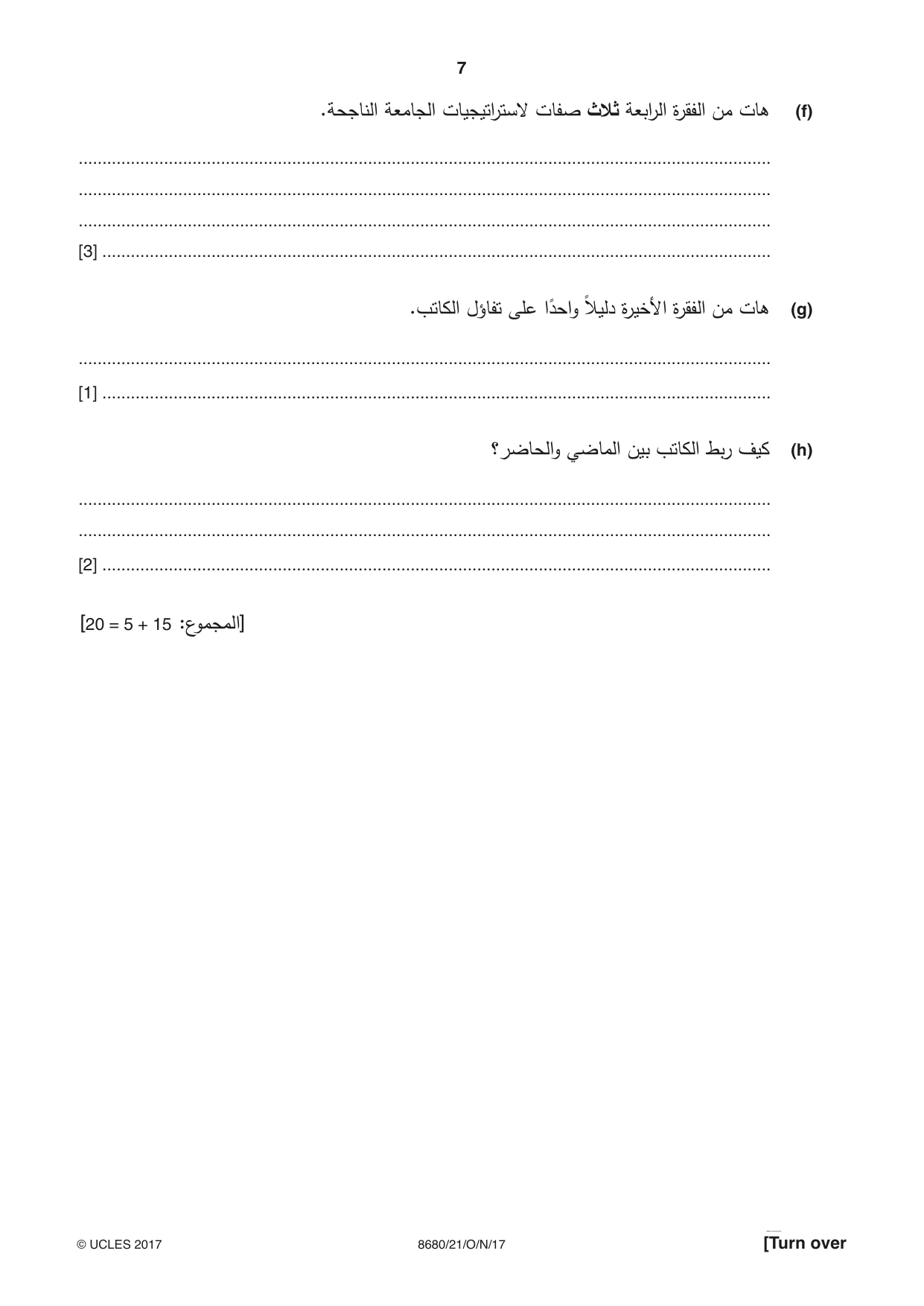 7

(f) هات من الفقرة الرابعة ثلاث صفات لاستراتيجيات الجامعة الناجحة.

____
____
____
____ [3]

(g) هات من الفقرة الأخيرة دليلاً واحدًا على تفاؤل الكاتب.

____
____ [1]

(h) كيف ربط الكاتب بين الماضي والحاضر؟

____
____
____ [2]

[المجموع: 15 + 5 = 20]

© UCLES 2017 8680/21/O/N/17 [Turn over